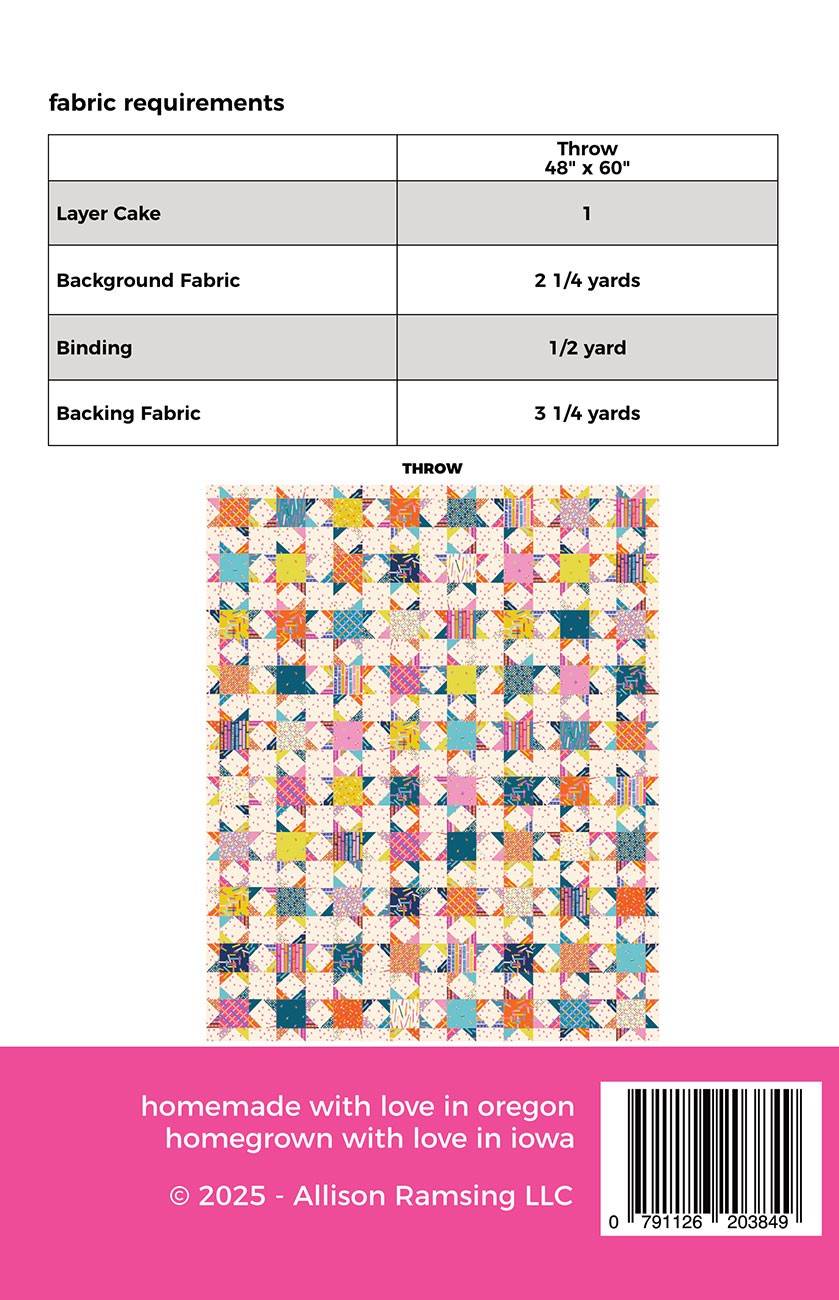 fabric requirements

| | Throw 48" x 60" |
|---|---|
| Layer Cake | 1 |
| Background Fabric | 2 1/4 yards |
| Binding | 1/2 yard |
| Backing Fabric | 3 1/4 yards |

THROW

homemade with love in oregon
homegrown with love in iowa

© 2025 - Allison Ramsing LLC

0 791126 203849